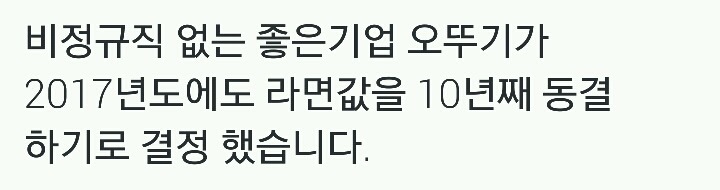 비정규직 없는 좋은기업 오뚜기가 2017년도에도 라면값을 10년째 동결 하기로 결정 했습니다.